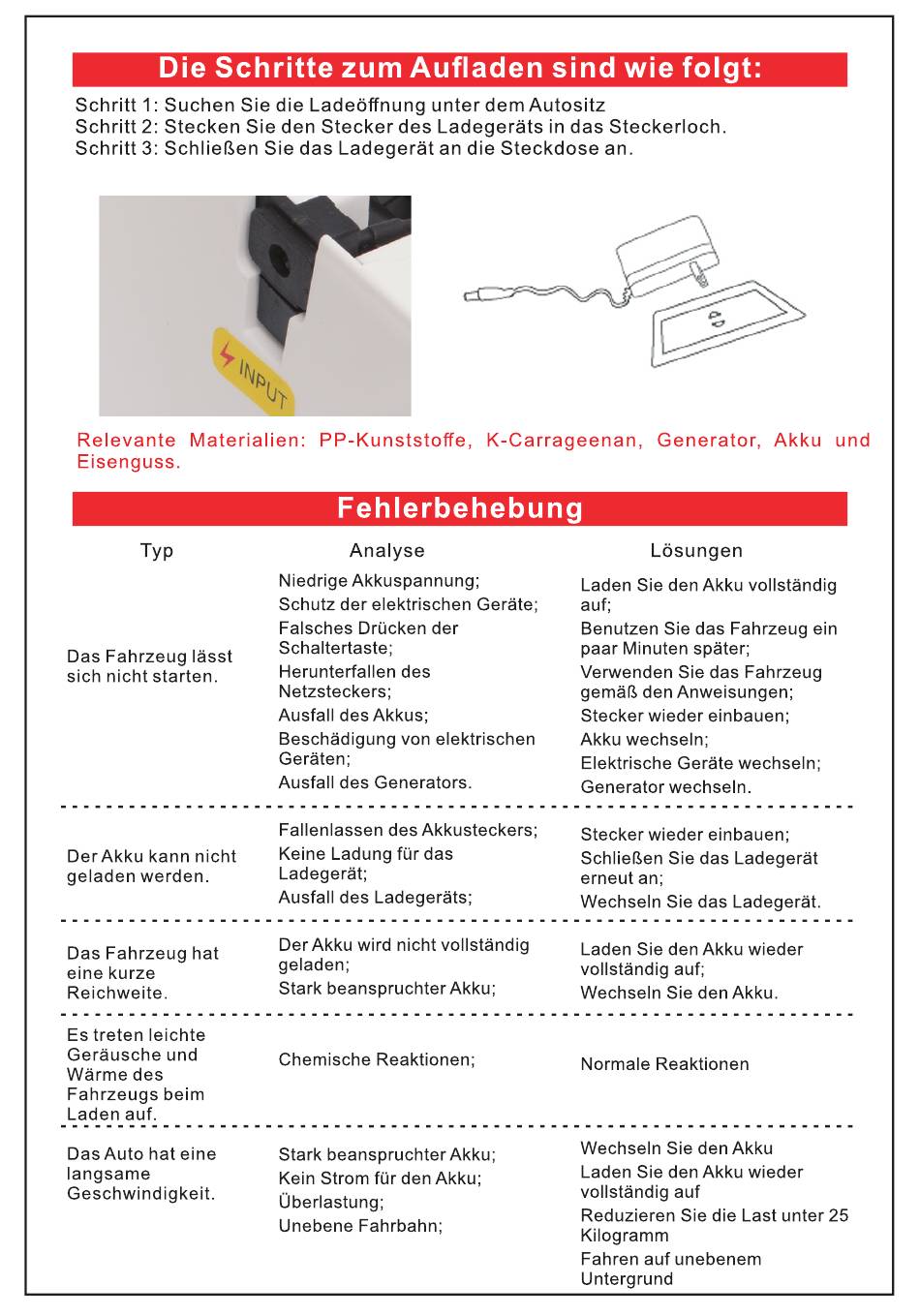 Die Schritte zum Aufladen sind wie folgt:

Schritt 1: Suchen Sie die Ladeöffnung unter dem Autositz
Schritt 2: Stecken Sie den Stecker des Ladegeräts in das Steckerloch.
Schritt 3: Schließen Sie das Ladegerät an die Steckdose an.

INPUT

Relevante Materialien: PP-Kunststoffe, K-Carrageenan, Generator, Akku und Eisenguss.

Fehlerbehebung

| Typ | Analyse | Lösungen |
|---|---|---|
| Das Fahrzeug lässt sich nicht starten. | Niedrige Akkuspannung; Schutz der elektrischen Geräte; Falsches Drücken der Schaltertaste; Herunterfallen des Netzsteckers; Ausfall des Akkus; Beschädigung von elektrischen Geräten; Ausfall des Generators. | Laden Sie den Akku vollständig auf; Benutzen Sie das Fahrzeug ein paar Minuten später; Verwenden Sie das Fahrzeug gemäß den Anweisungen; Stecker wieder einbauen; Akku wechseln; Elektrische Geräte wechseln; Generator wechseln. |
| Der Akku kann nicht geladen werden. | Fallenlassen des Akkusteckers; Keine Ladung für das Ladegerät; Ausfall des Ladegeräts; | Stecker wieder einbauen; Schließen Sie das Ladegerät erneut an; Wechseln Sie das Ladegerät. |
| Das Fahrzeug hat eine kurze Reichweite. | Der Akku wird nicht vollständig geladen; Stark beanspruchter Akku; | Laden Sie den Akku wieder vollständig auf; Wechseln Sie den Akku. |
| Es treten leichte Geräusche und Wärme des Fahrzeugs beim Laden auf. | Chemische Reaktionen; | Normale Reaktionen |
| Das Auto hat eine langsame Geschwindigkeit. | Stark beanspruchter Akku; Kein Strom für den Akku; Überlastung; Unebene Fahrbahn; | Wechseln Sie den Akku Laden Sie den Akku wieder vollständig auf Reduzieren Sie die Last unter 25 Kilogramm Fahren auf unebenem Untergrund |